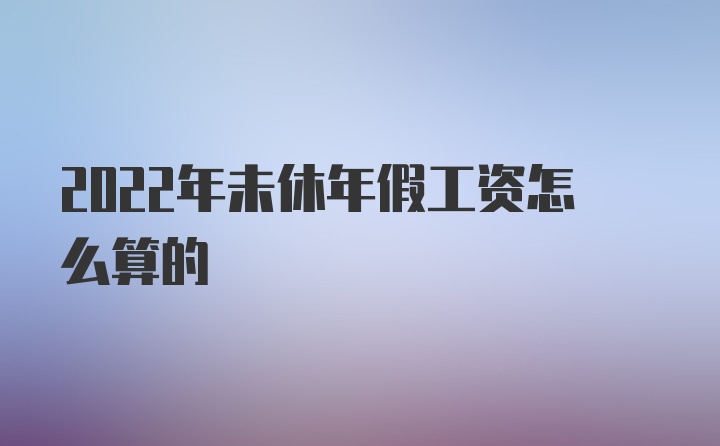 2022年未休年假工资怎么算的